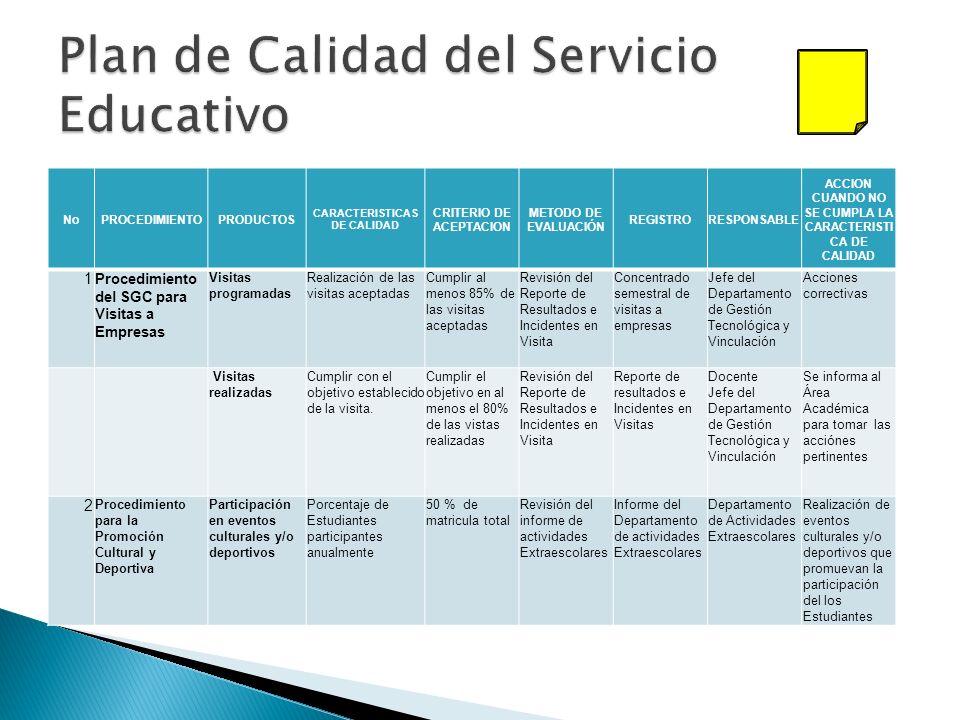 Plan de Calidad del Servicio Educativo

| No | PROCEDIMIENTO | PRODUCTOS | CARACTERISTICAS DE CALIDAD | CRITERIO DE ACEPTACION | METODO DE EVALUACIÓN | REGISTRO | RESPONSABLE | ACCION CUANDO NO SE CUMPLA LA CARACTERISTICA DE CALIDAD |
|---|---|---|---|---|---|---|---|---|
| 1 | Procedimiento del SGC para Visitas a Empresas | Visitas programadas | Realización de las visitas aceptadas | Cumplir al menos 85% de las visitas aceptadas | Revisión del Reporte de Resultados e Incidentes en Visita | Concentrado semestral de visitas a empresas | Jefe del Departamento de Gestión Tecnológica y Vinculación | Acciones correctivas |
| | | Visitas realizadas | Cumplir con el objetivo establecido de la visita. | Cumplir el objetivo en al menos el 80% de las vistas realizadas | Revisión del Reporte de Resultados e Incidentes en Visita | Reporte de resultados e Incidentes en Visitas | Docente Jefe del Departamento de Gestión Tecnológica y Vinculación | Se informa al Área Académica para tomar las acciónes pertinentes |
| 2 | Procedimiento para la Promoción Cultural y Deportiva | Participación en eventos culturales y/o deportivos | Porcentaje de Estudiantes participantes anualmente | 50 % de matricula total | Revisión del informe de actividades Extraescolares | Informe del Departamento de actividades Extraescolares | Departamento de Actividades Extraescolares | Realización de eventos culturales y/o deportivos que promuevan la participación del los Estudiantes |